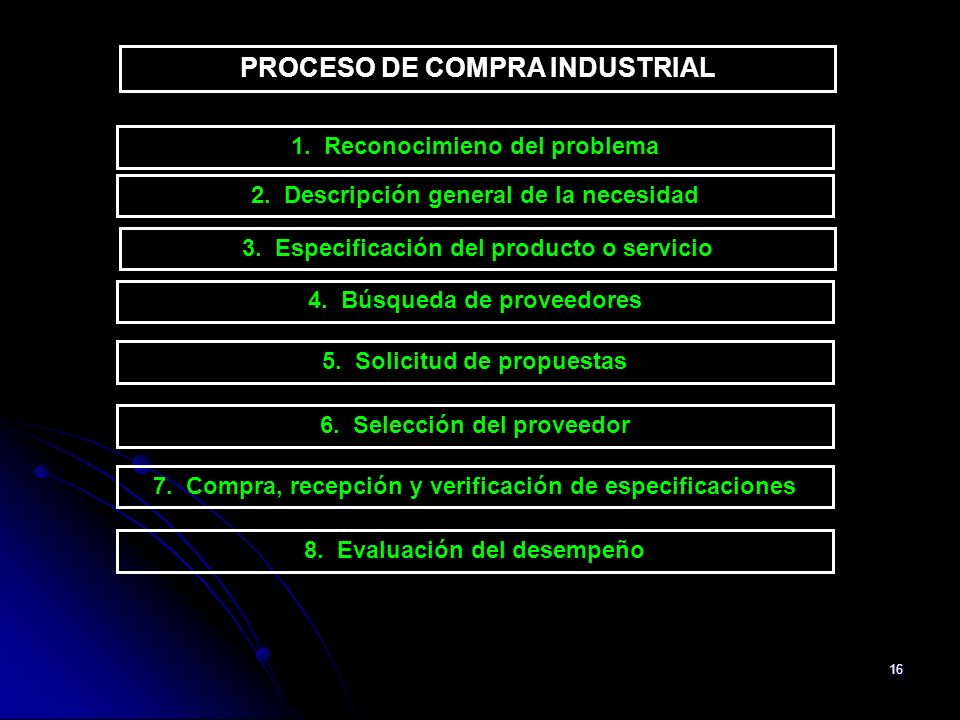 PROCESO DE COMPRA INDUSTRIAL

1. Reconocimieno del problema

2. Descripción general de la necesidad

3. Especificación del producto o servicio

4. Búsqueda de proveedores

5. Solicitud de propuestas

6. Selección del proveedor

7. Compra, recepción y verificación de especificaciones

8. Evaluación del desempeño

16